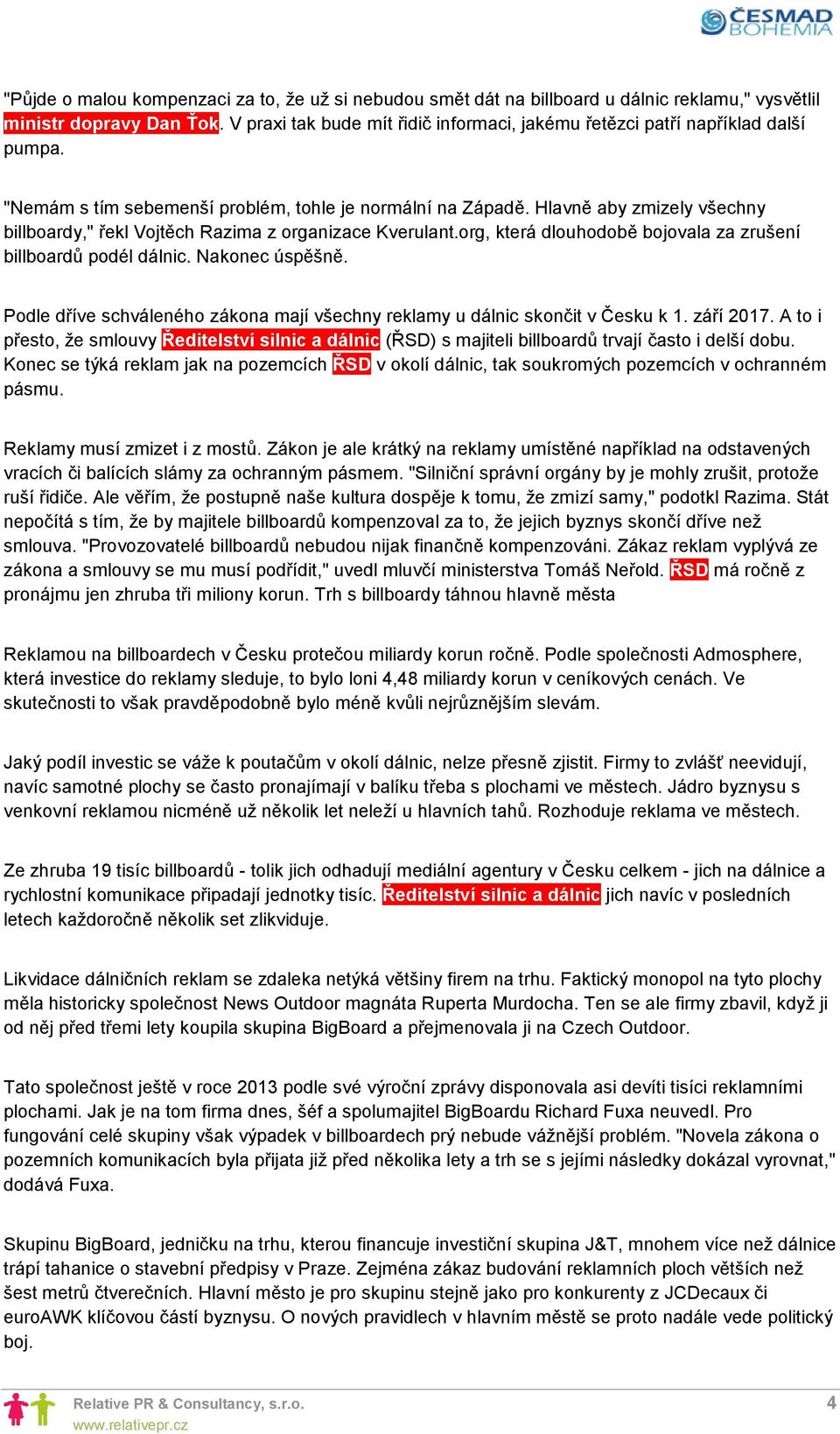 ČESMAD BOHEMIA

"Půjde o malou kompenzaci za to, že už si nebudou smět dát na billboard u dálnic reklamu," vysvětlil ministr dopravy Dan Ťok. V praxi tak bude mít řidič informaci, jakému řetězci patří například další pumpa.

"Nemám s tím sebemenší problém, tohle je normální na Západě. Hlavně aby zmizely všechny billboardy," řekl Vojtěch Razima z organizace Kverulant.org, která dlouhodobě bojovala za zrušení billboardů podél dálnic. Nakonec úspěšně.

Podle dříve schváleného zákona mají všechny reklamy u dálnic skončit v Česku k 1. září 2017. A to i přesto, že smlouvy Ředitelství silnic a dálnic (ŘSD) s majiteli billboardů trvají často i delší dobu. Konec se týká reklam jak na pozemcích ŘSD v okolí dálnic, tak soukromých pozemcích v ochranném pásmu.

Reklamy musí zmizet i z mostů. Zákon je ale krátký na reklamy umístěné například na odstavených vracích či balících slámy za ochranným pásmem. "Silniční správní orgány by je mohly zrušit, protože ruší řidiče. Ale věřím, že postupně naše kultura dospěje k tomu, že zmizí samy," podotkl Razima. Stát nepočítá s tím, že by majitele billboardů kompenzoval za to, že jejich byznys skončí dříve než smlouva. "Provozovatelé billboardů nebudou nijak finančně kompenzováni. Zákaz reklam vyplývá ze zákona a smlouvy se mu musí podřídit," uvedl mluvčí ministerstva Tomáš Neřold. ŘSD má ročně z pronájmu jen zhruba tři miliony korun. Trh s billboardy táhnou hlavně města

Reklamou na billboardech v Česku protečou miliardy korun ročně. Podle společnosti Admosphere, která investice do reklamy sleduje, to bylo loni 4,48 miliardy korun v ceníkových cenách. Ve skutečnosti to však pravděpodobně bylo méně kvůli nejrůznějším slevám.

Jaký podíl investic se váže k poutačům v okolí dálnic, nelze přesně zjistit. Firmy to zvlášť neevidují, navíc samotné plochy se často pronajímají v balíku třeba s plochami ve městech. Jádro byznysu s venkovní reklamou nicméně už několik let neleží u hlavních tahů. Rozhoduje reklama ve městech.

Ze zhruba 19 tisíc billboardů - tolik jich odhadují mediální agentury v Česku celkem - jich na dálnice a rychlostní komunikace připadají jednotky tisíc. Ředitelství silnic a dálnic jich navíc v posledních letech každoročně několik set zlikviduje.

Likvidace dálničních reklam se zdaleka netýká většiny firem na trhu. Faktický monopol na tyto plochy měla historicky společnost News Outdoor magnáta Ruperta Murdocha. Ten se ale firmy zbavil, když ji od něj před třemi lety koupila skupina BigBoard a přejmenovala ji na Czech Outdoor.

Tato společnost ještě v roce 2013 podle své výroční zprávy disponovala asi devíti tisíci reklamními plochami. Jak je na tom firma dnes, šéf a spolumajitel BigBoardu Richard Fuxa neuvedl. Pro fungování celé skupiny však výpadek v billboardech prý nebude vážnější problém. "Novela zákona o pozemních komunikacích byla přijata již před několika lety a trh se s jejími následky dokázal vyrovnat," dodává Fuxa.

Skupinu BigBoard, jedničku na trhu, kterou financuje investiční skupina J&T, mnohem více než dálnice trápí tahanice o stavební předpisy v Praze. Zejména zákaz budování reklamních ploch větších než šest metrů čtverečních. Hlavní město je pro skupinu stejně jako pro konkurenty z JCDecaux či euroAWK klíčovou částí byznysu. O nových pravidlech v hlavním městě se proto nadále vede politický boj.

Relative PR & Consultancy, s.r.o.
www.relativepr.cz
4